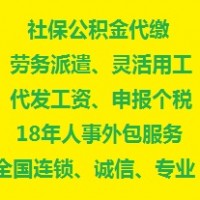 社保公积金代缴

劳务派遣、灵活用工

代发工资、申报个税

18年人事外包服务

全国连锁、诚信、专业